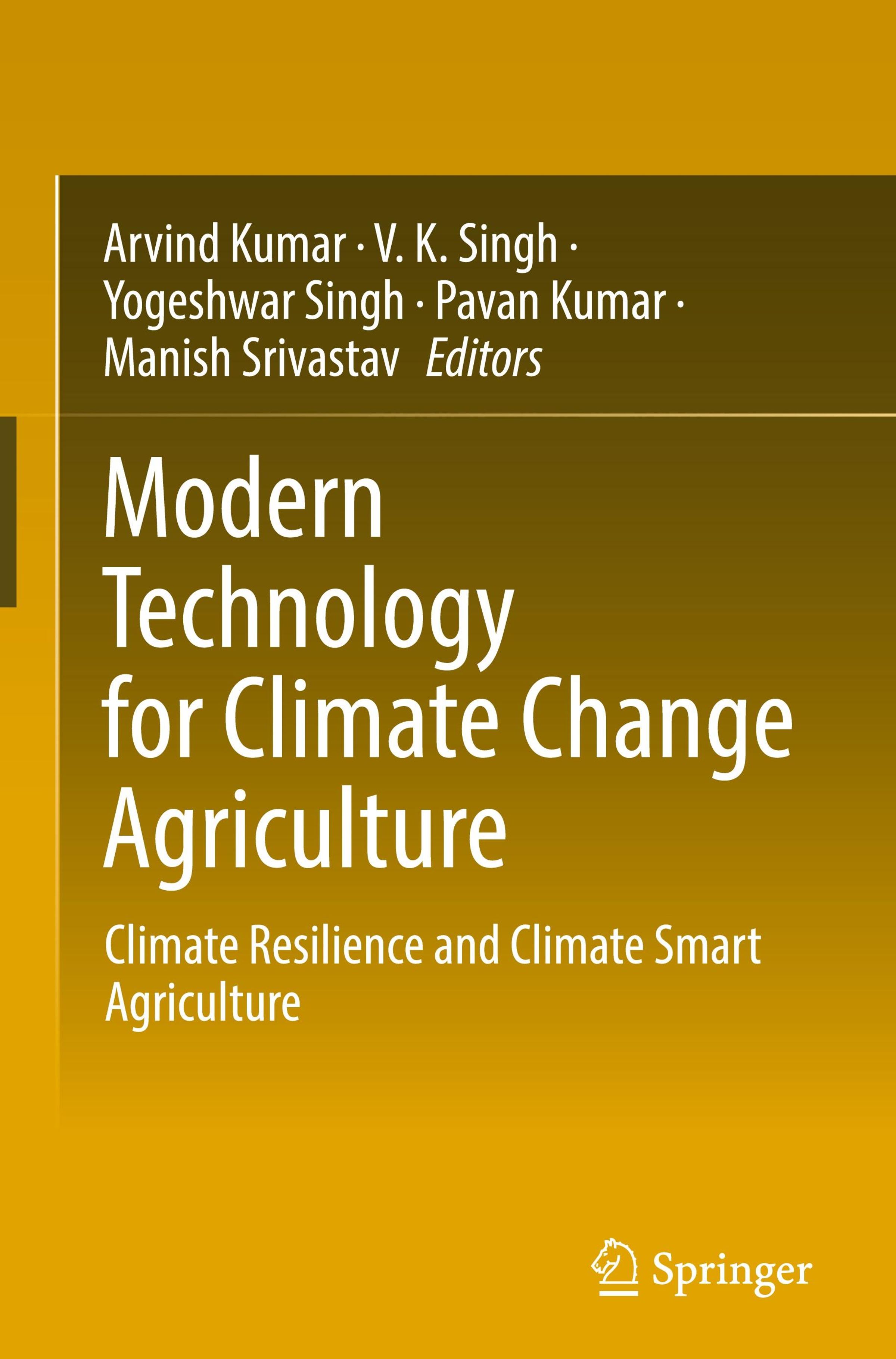 Arvind Kumar · V. K. Singh · Yogeshwar Singh · Pavan Kumar · Manish Srivastav Editors

Modern Technology for Climate Change Agriculture

Climate Resilience and Climate Smart Agriculture

Springer